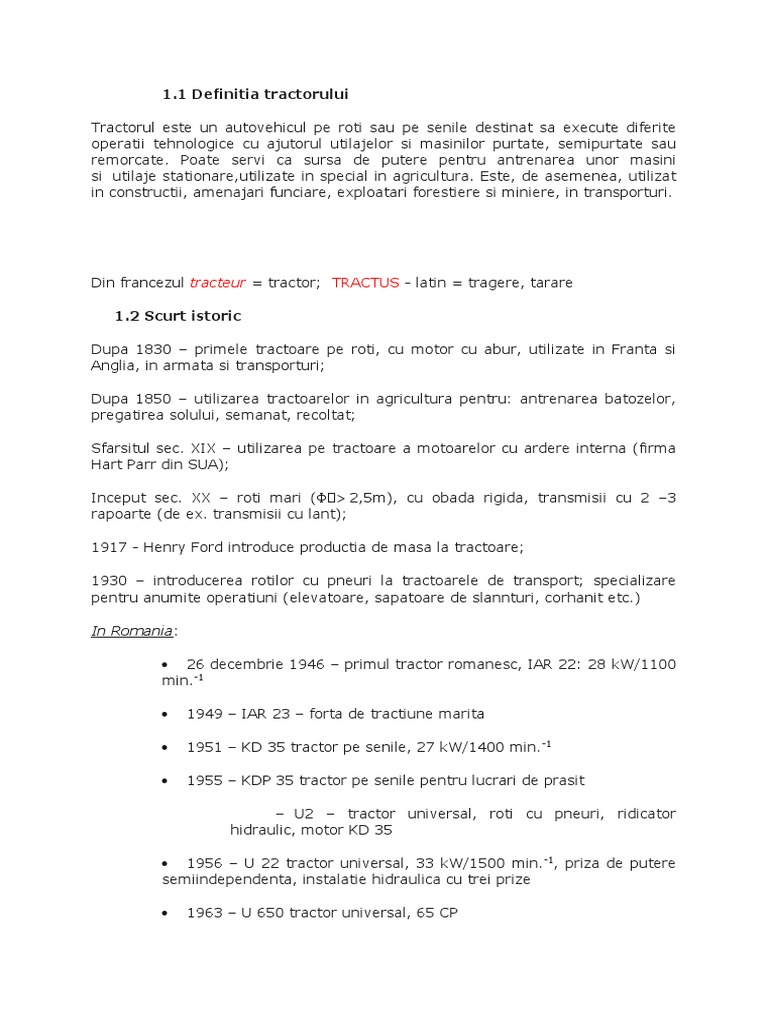 1.1 Definitia tractorului

Tractorul este un autovehicul pe roti sau pe senile destinat sa execute diferite operatii tehnologice cu ajutorul utilajelor si masinilor purtate, semipurtate sau remorcate. Poate servi ca sursa de putere pentru antrenarea unor masini si utilaje stationare,utilizate in special in agricultura. Este, de asemenea, utilizat in constructii, amenajari funciare, exploatari forestiere si miniere, in transporturi.

Din francezul tracteur = tractor; TRACTUS - latin = tragere, tarare

1.2 Scurt istoric

Dupa 1830 – primele tractoare pe roti, cu motor cu abur, utilizate in Franta si Anglia, in armata si transporturi;

Dupa 1850 – utilizarea tractoarelor in agricultura pentru: antrenarea batozelor, pregatirea solului, semanat, recoltat;

Sfarsitul sec. XIX – utilizarea pe tractoare a motoarelor cu ardere interna (firma Hart Parr din SUA);

Inceput sec. XX – roti mari (Φ> 2,5m), cu obada rigida, transmisii cu 2 –3 rapoarte (de ex. transmisii cu lant);

1917 - Henry Ford introduce productia de masa la tractoare;

1930 – introducerea rotilor cu pneuri la tractoarele de transport; specializare pentru anumite operatiuni (elevatoare, sapatoare de slannturi, corhanit etc.)

In Romania:

• 26 decembrie 1946 – primul tractor romanesc, IAR 22: 28 kW/1100 min.$^{-1}$

• 1949 – IAR 23 – forta de tractiune marita

• 1951 – KD 35 tractor pe senile, 27 kW/1400 min.$^{-1}$

• 1955 – KDP 35 tractor pe senile pentru lucrari de prasit

– U2 – tractor universal, roti cu pneuri, ridicator hidraulic, motor KD 35

• 1956 – U 22 tractor universal, 33 kW/1500 min.$^{-1}$, priza de putere semiindependenta, instalatie hidraulica cu trei prize

• 1963 – U 650 tractor universal, 65 CP